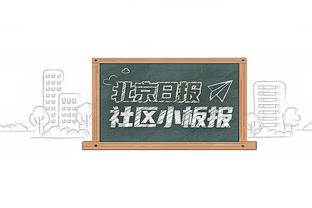 北京日报
社区小板报